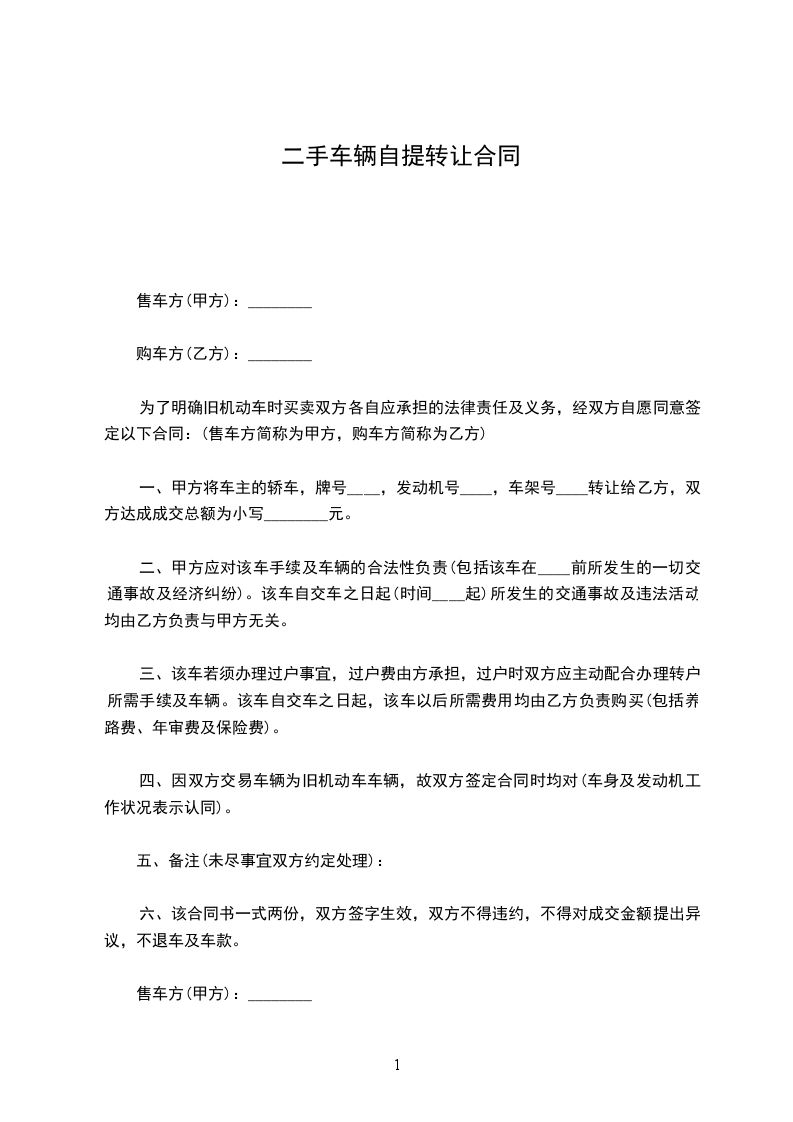 二手车辆自提转让合同

售车方(甲方)：________

购车方(乙方)：________

为了明确旧机动车时买卖双方各自应承担的法律责任及义务，经双方自愿同意签定以下合同：(售车方简称为甲方，购车方简称为乙方)

一、甲方将车主的轿车，牌号____，发动机号____，车架号____转让给乙方，双方达成成交总额为小写________元。

二、甲方应对该车手续及车辆的合法性负责(包括该车在____前所发生的一切交通事故及经济纠纷)。该车自交车之日起(时间____起)所发生的交通事故及违法活动均由乙方负责与甲方无关。

三、该车若须办理过户事宜，过户费由方承担，过户时双方应主动配合办理转户所需手续及车辆。该车自交车之日起，该车以后所需费用均由乙方负责购买(包括养路费、年审费及保险费)。

四、因双方交易车辆为旧机动车车辆，故双方签定合同时均对(车身及发动机工作状况表示认同)。

五、备注(未尽事宜双方约定处理)：

六、该合同书一式两份，双方签字生效，双方不得违约，不得对成交金额提出异议，不退车及车款。

售车方(甲方)：________

1